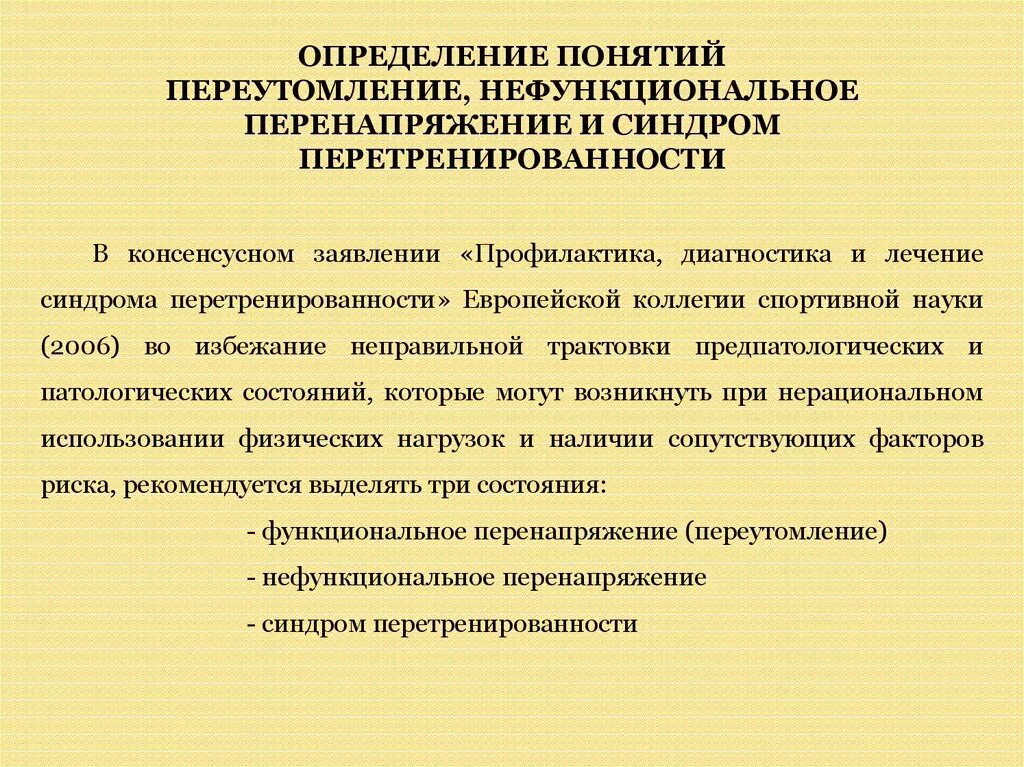 ОПРЕДЕЛЕНИЕ ПОНЯТИЙ ПЕРЕУТОМЛЕНИЕ, НЕФУНКЦИОНАЛЬНОЕ ПЕРЕНАПРЯЖЕНИЕ И СИНДРОМ ПЕРЕТРЕНИРОВАННОСТИ

В консенсусном заявлении «Профилактика, диагностика и лечение синдрома перетренированности» Европейской коллегии спортивной науки (2006) во избежание неправильной трактовки предпатологических и патологических состояний, которые могут возникнуть при нерациональном использовании физических нагрузок и наличии сопутствующих факторов риска, рекомендуется выделять три состояния:

- функциональное перенапряжение (переутомление)

- нефункциональное перенапряжение

- синдром перетренированности